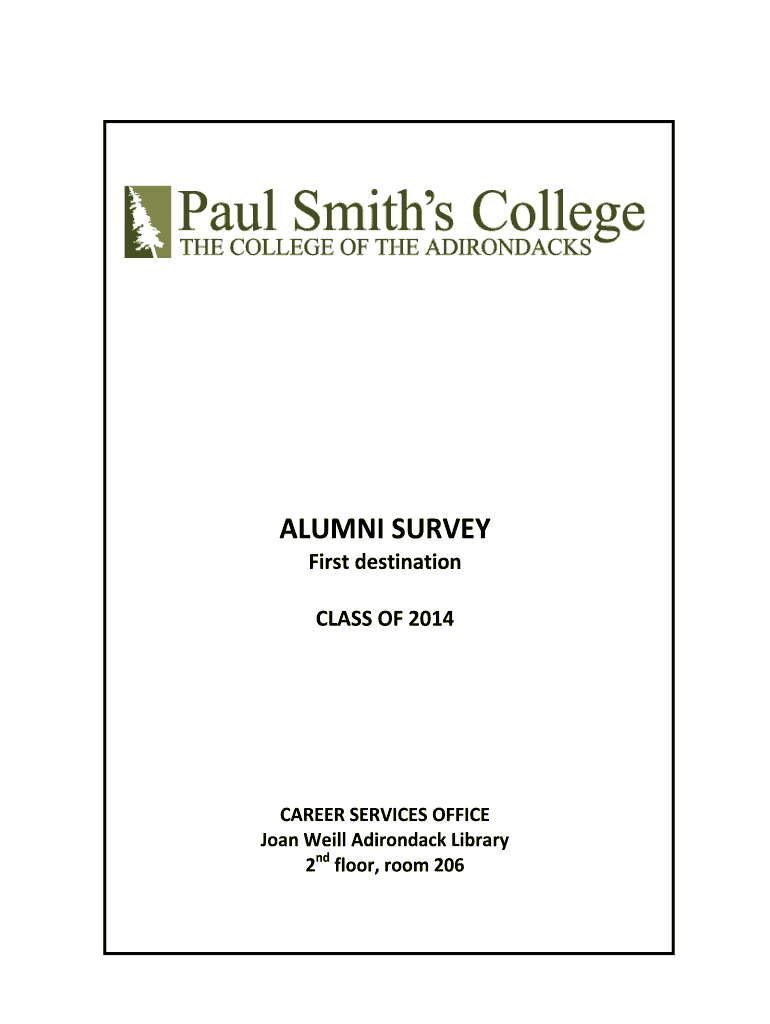 Paul Smith's College
THE COLLEGE OF THE ADIRONDACKS

ALUMNI SURVEY
First destination

CLASS OF 2014

CAREER SERVICES OFFICE
Joan Weill Adirondack Library
2nd floor, room 206